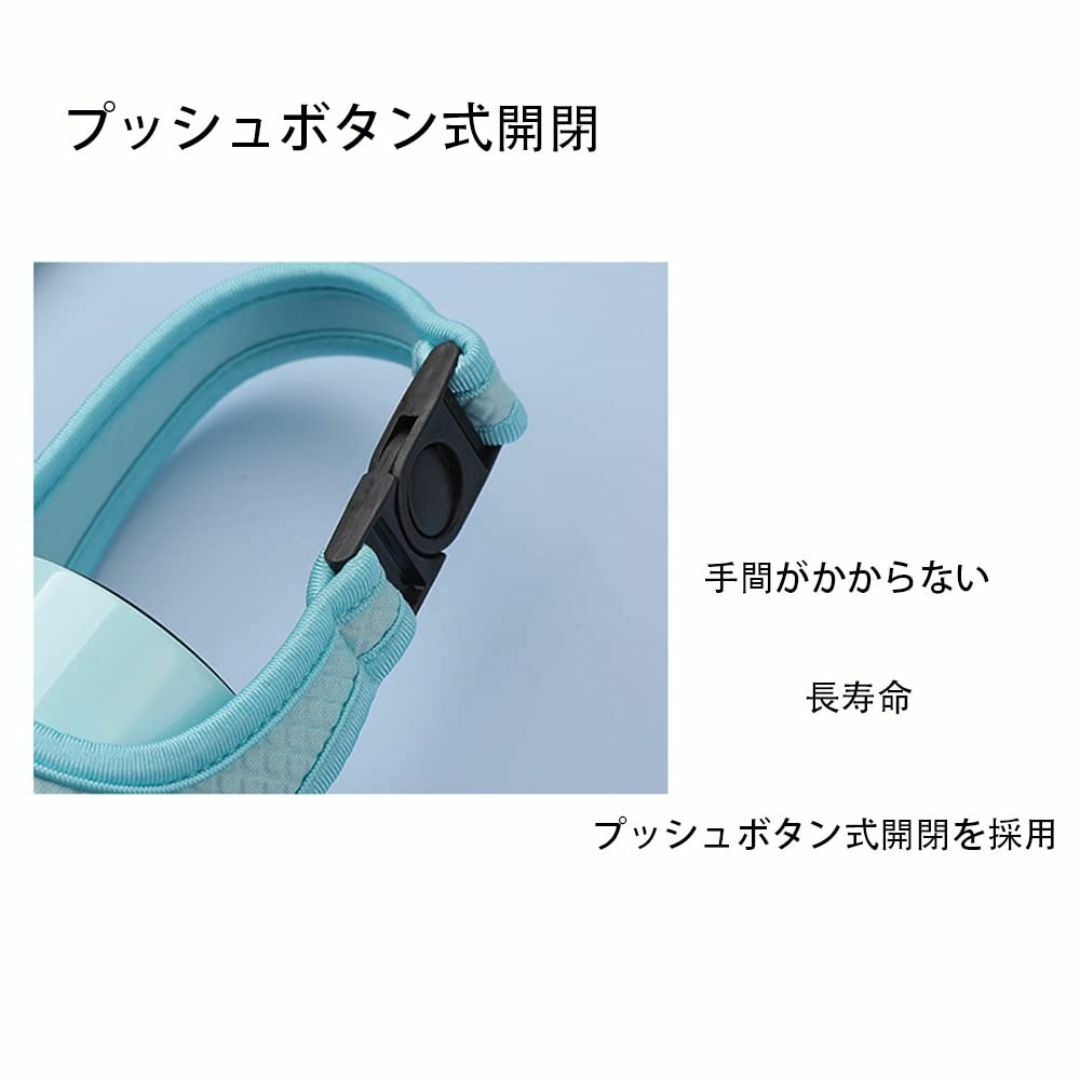 プッシュボタン式開閉

手間がかからない

長寿命

プッシュボタン式開閉を採用